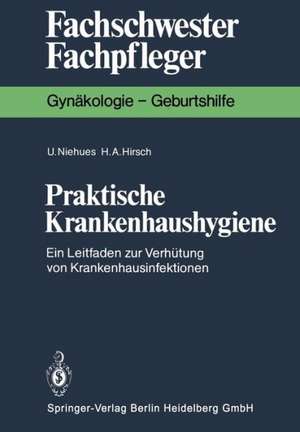 Fachschwester
Fachpfleger

Gynäkologie – Geburtshilfe

U. Niehues H. A. Hirsch

Praktische
Krankenhaushygiene

Ein Leitfaden zur Verhütung
von Krankenhausinfektionen

Springer-Verlag Berlin Heidelberg GmbH